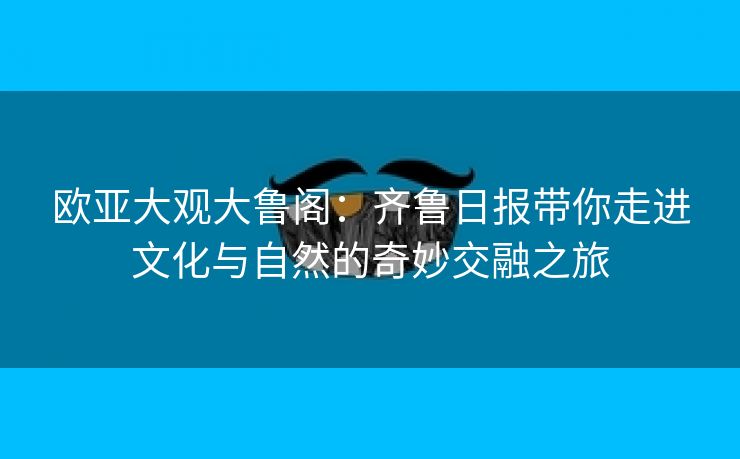 欧亚大观大鲁阁：齐鲁日报带你走进文化与自然的奇妙交融之旅